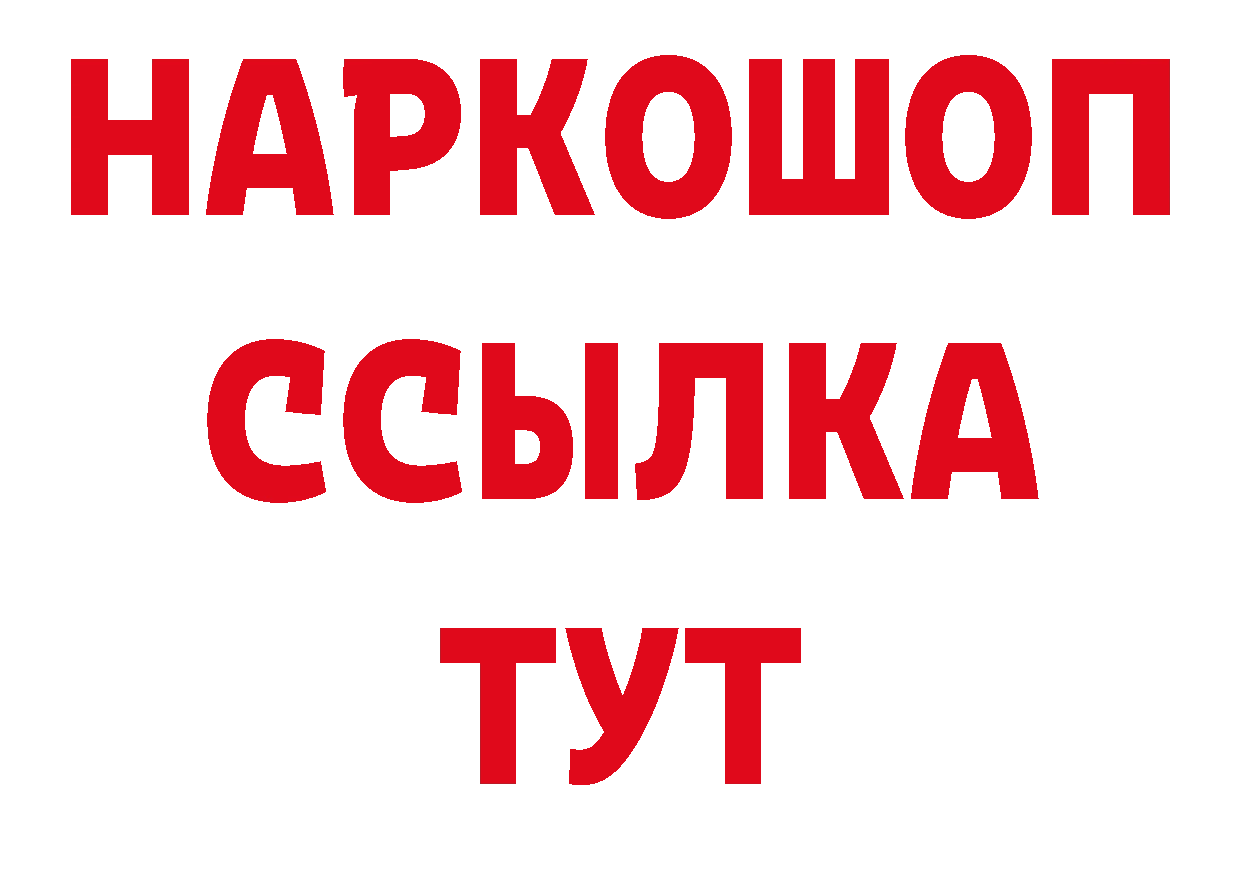 НАРКОШОП
ССЫЛКА
ТУТ